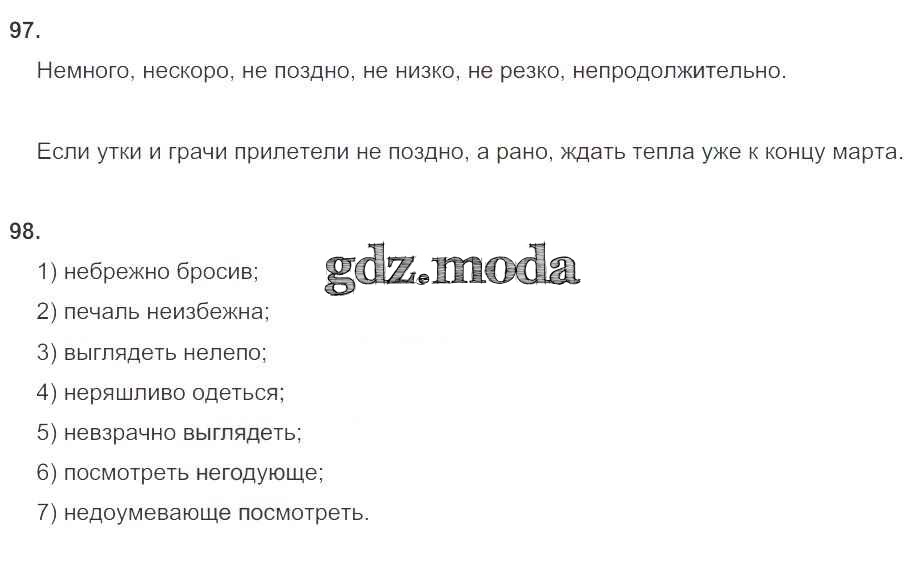 97.

Немного, нескоро, не поздно, не низко, не резко, непродолжительно.

Если утки и грачи прилетели не поздно, а рано, ждать тепла уже к концу марта.

98.

1) небрежно бросив;

2) печаль неизбежна;

3) выглядеть нелепо;

4) неряшливо одеться;

5) невзрачно выглядеть;

6) посмотреть негодующе;

7) недоумевающе посмотреть.

gdz.moda